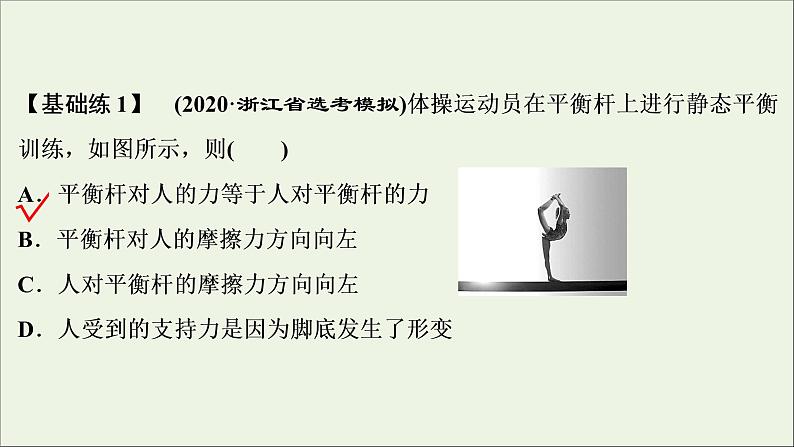 【基础练 1】 (2020·浙江省选考模拟)体操运动员在平衡杆上进行静态平衡训练，如图所示，则(　　)

A．平衡杆对人的力等于人对平衡杆的力

B．平衡杆对人的摩擦力方向向左

C．人对平衡杆的摩擦力方向向左

D．人受到的支持力是因为脚底发生了形变